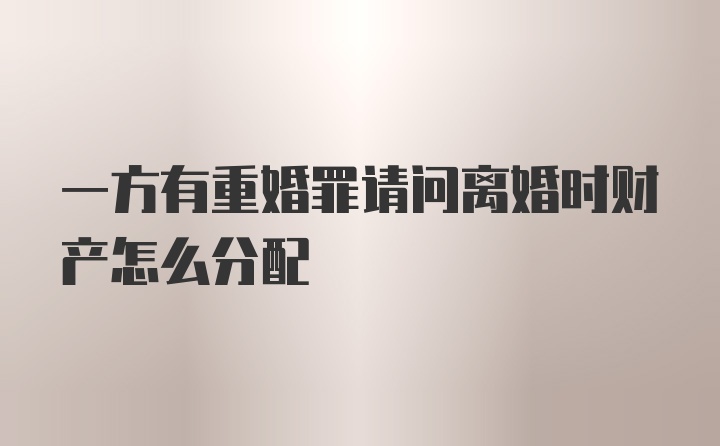 一方有重婚罪请问离婚时财产怎么分配